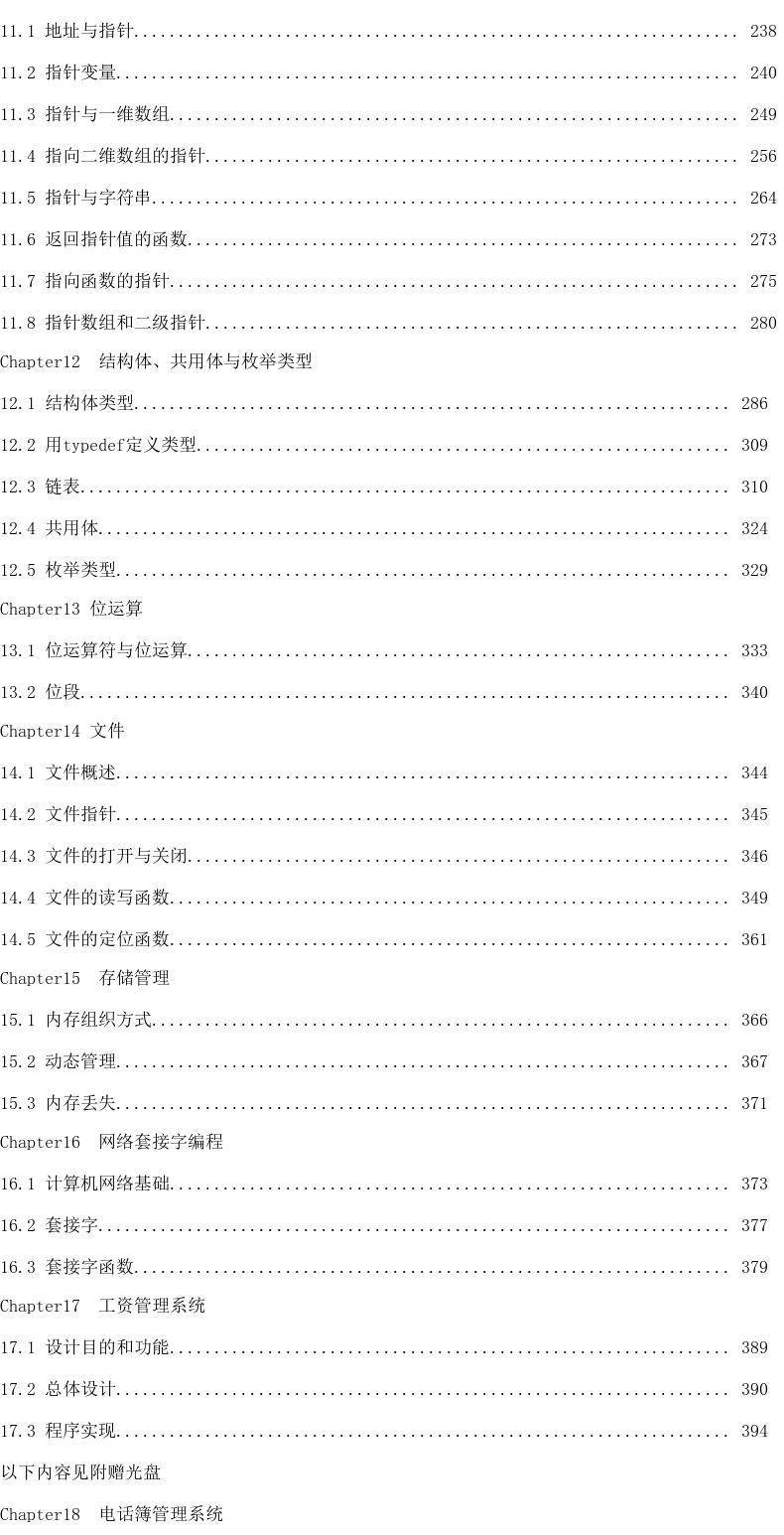 11.1 地址与指针 238

11.2 指针变量 240

11.3 指针与一维数组 249

11.4 指向二维数组的指针 256

11.5 指针与字符串 264

11.6 返回指针值的函数 273

11.7 指向函数的指针 275

11.8 指针数组和二级指针 280

Chapter12 结构体、共用体与枚举类型

12.1 结构体类型 286

12.2 用typedef定义类型 309

12.3 链表 310

12.4 共用体 324

12.5 枚举类型 329

Chapter13 位运算

13.1 位运算符与位运算 333

13.2 位段 340

Chapter14 文件

14.1 文件概述 344

14.2 文件指针 345

14.3 文件的打开与关闭 346

14.4 文件的读写函数 349

14.5 文件的定位函数 361

Chapter15 存储管理

15.1 内存组织方式 366

15.2 动态管理 367

15.3 内存丢失 371

Chapter16 网络套接字编程

16.1 计算机网络基础 373

16.2 套接字 377

16.3 套接字函数 379

Chapter17 工资管理系统

17.1 设计目的和功能 389

17.2 总体设计 390

17.3 程序实现 394

以下内容见附赠光盘

Chapter18 电话簿管理系统